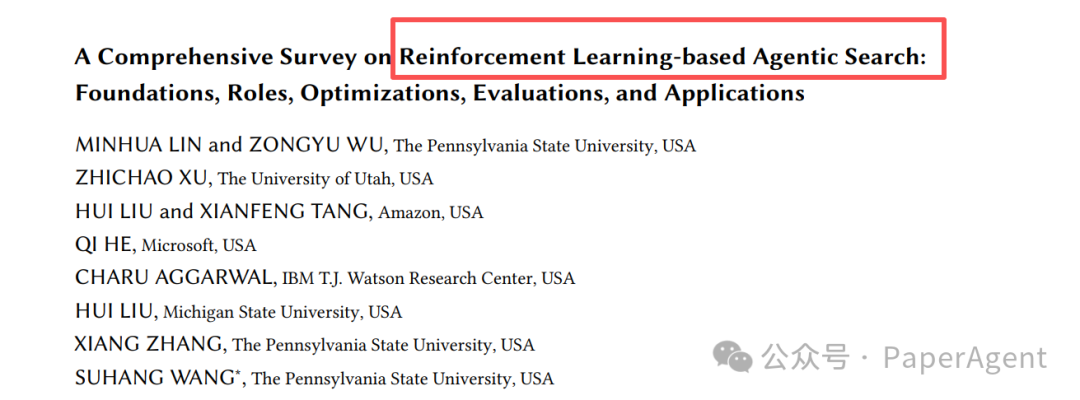 A Comprehensive Survey on Reinforcement Learning-based Agentic Search: Foundations, Roles, Optimizations, Evaluations, and Applications

MINHUA LIN and ZONGYU WU, The Pennsylvania State University, USA
ZHICHAO XU, The University of Utah, USA
HUI LIU and XIANFENG TANG, Amazon, USA
QI HE, Microsoft, USA
CHARU AGGARWAL, IBM T.J. Watson Research Center, USA
HUI LIU, Michigan State University, USA
XIANG ZHANG, The Pennsylvania State University, USA
SUHANG WANG*, The Pennsylvania State University, USA

公众号 · PaperAgent